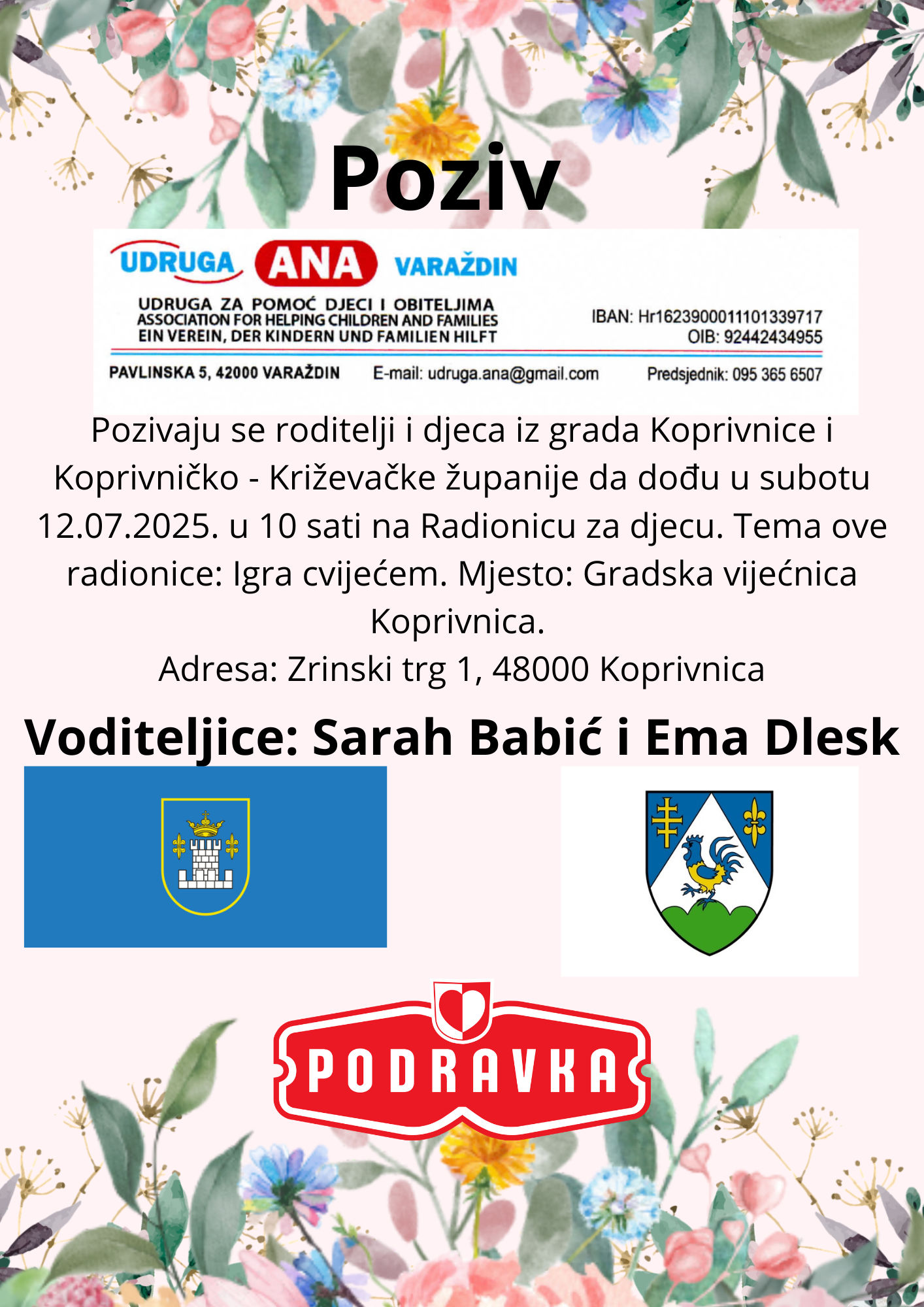 Poziv

UDRUGA ANA VARAŽDIN

UDRUGA ZA POMOĆ DJECI I OBITELJIMA
ASSOCIATION FOR HELPING CHILDREN AND FAMILIES
EIN VEREIN, DER KINDERN UND FAMILIEN HILFT

IBAN: Hr1623900011101339717
OIB: 92442434955

PAVLINSKA 5, 42000 VARAŽDIN E-mail: udruga.ana@gmail.com Predsjednik: 095 365 6507

Pozivaju se roditelji i djeca iz grada Koprivnice i Koprivničko - Križevačke županije da dođu u subotu 12.07.2025. u 10 sati na Radionicu za djecu. Tema ove radionice: Igra cvijećem. Mjesto: Gradska vijećnica Koprivnica.
Adresa: Zrinski trg 1, 48000 Koprivnica

Voditeljice: Sarah Babić i Ema Dlesk

PODRAVKA